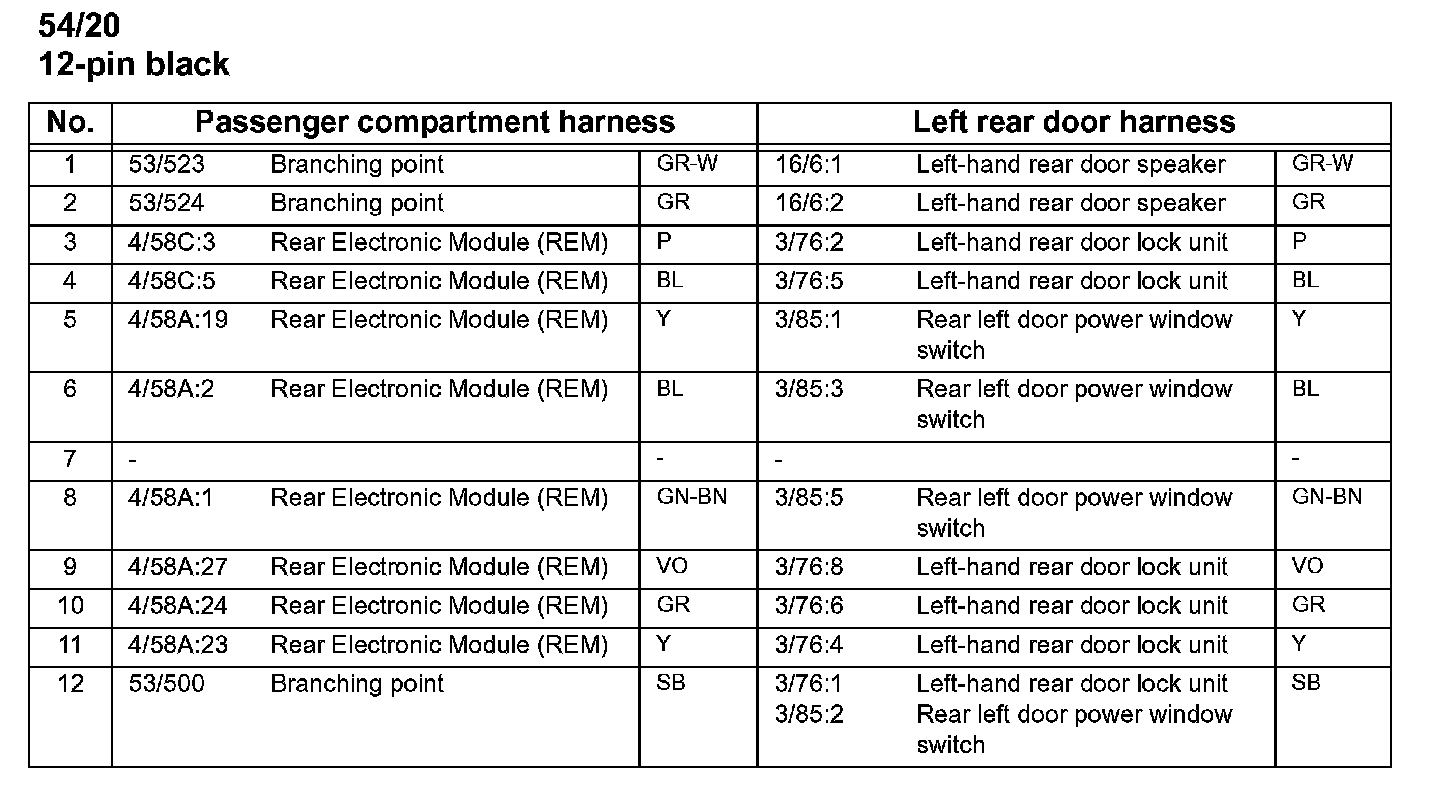 54/20
12-pin black

| No. | Passenger compartment harness | | | Left rear door harness | | |
|---|---|---|---|---|---|---|
| 1 | 53/523 | Branching point | GR-W | 16/6:1 | Left-hand rear door speaker | GR-W |
| 2 | 53/524 | Branching point | GR | 16/6:2 | Left-hand rear door speaker | GR |
| 3 | 4/58C:3 | Rear Electronic Module (REM) | P | 3/76:2 | Left-hand rear door lock unit | P |
| 4 | 4/58C:5 | Rear Electronic Module (REM) | BL | 3/76:5 | Left-hand rear door lock unit | BL |
| 5 | 4/58A:19 | Rear Electronic Module (REM) | Y | 3/85:1 | Rear left door power window switch | Y |
| 6 | 4/58A:2 | Rear Electronic Module (REM) | BL | 3/85:3 | Rear left door power window switch | BL |
| 7 | - | | - | - | | - |
| 8 | 4/58A:1 | Rear Electronic Module (REM) | GN-BN | 3/85:5 | Rear left door power window switch | GN-BN |
| 9 | 4/58A:27 | Rear Electronic Module (REM) | VO | 3/76:8 | Left-hand rear door lock unit | VO |
| 10 | 4/58A:24 | Rear Electronic Module (REM) | GR | 3/76:6 | Left-hand rear door lock unit | GR |
| 11 | 4/58A:23 | Rear Electronic Module (REM) | Y | 3/76:4 | Left-hand rear door lock unit | Y |
| 12 | 53/500 | Branching point | SB | 3/76:1 3/85:2 | Left-hand rear door lock unit Rear left door power window switch | SB |